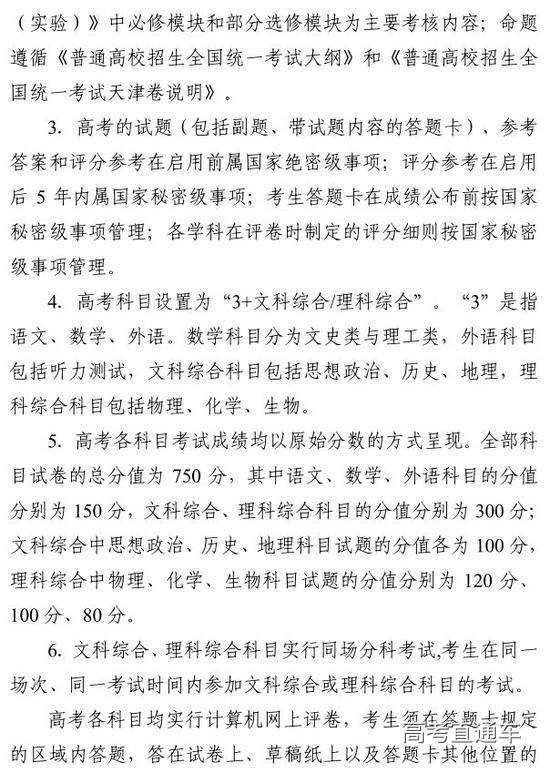 （实验）》中必修模块和部分选修模块为主要考核内容；命题遵循《普通高校招生全国统一考试大纲》和《普通高校招生全国统一考试天津卷说明》。

3. 高考的试题（包括副题、带试题内容的答题卡）、参考答案和评分参考在启用前属国家绝密级事项；评分参考在启用后 5 年内属国家秘密级事项；考生答题卡在成绩公布前按国家秘密级事项管理；各学科在评卷时制定的评分细则按国家秘密级事项管理。

4. 高考科目设置为“3+文科综合/理科综合”。“3”是指语文、数学、外语。数学科目分为文史类与理工类，外语科目包括听力测试，文科综合科目包括思想政治、历史、地理，理科综合科目包括物理、化学、生物。

5. 高考各科目考试成绩均以原始分数的方式呈现。全部科目试卷的总分值为 750 分，其中语文、数学、外语科目的分值分别为 150 分，文科综合、理科综合科目的分值分别为 300 分；文科综合中思想政治、历史、地理科目试题的分值各为 100 分，理科综合中物理、化学、生物科目试题的分值分别为 120 分、100 分、80 分。

6. 文科综合、理科综合科目实行同场分科考试,考生在同一场次、同一考试时间内参加文科综合或理科综合科目的考试。

高考各科目均实行计算机网上评卷，考生须在答题卡规定的区域内答题，答在试卷上、草稿纸上以及答题卡其他位置的

高考直通车